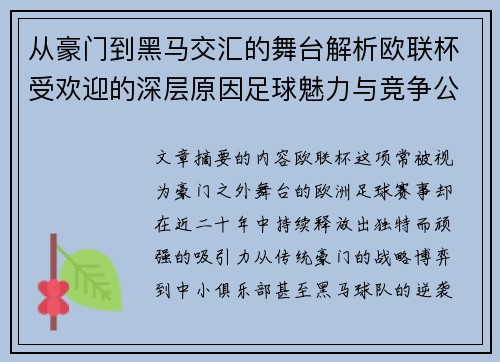 从豪门到黑马交汇的舞台解析欧联杯受欢迎的深层原因足球魅力与竞争公

文章摘要的内容欧联杯这项常被视为豪门之外舞台的欧洲足球赛事却在近二十年中持续释放出独特而顽强的吸引力从传统豪门的战略博弈到中小俱乐部甚至黑马球队的逆袭